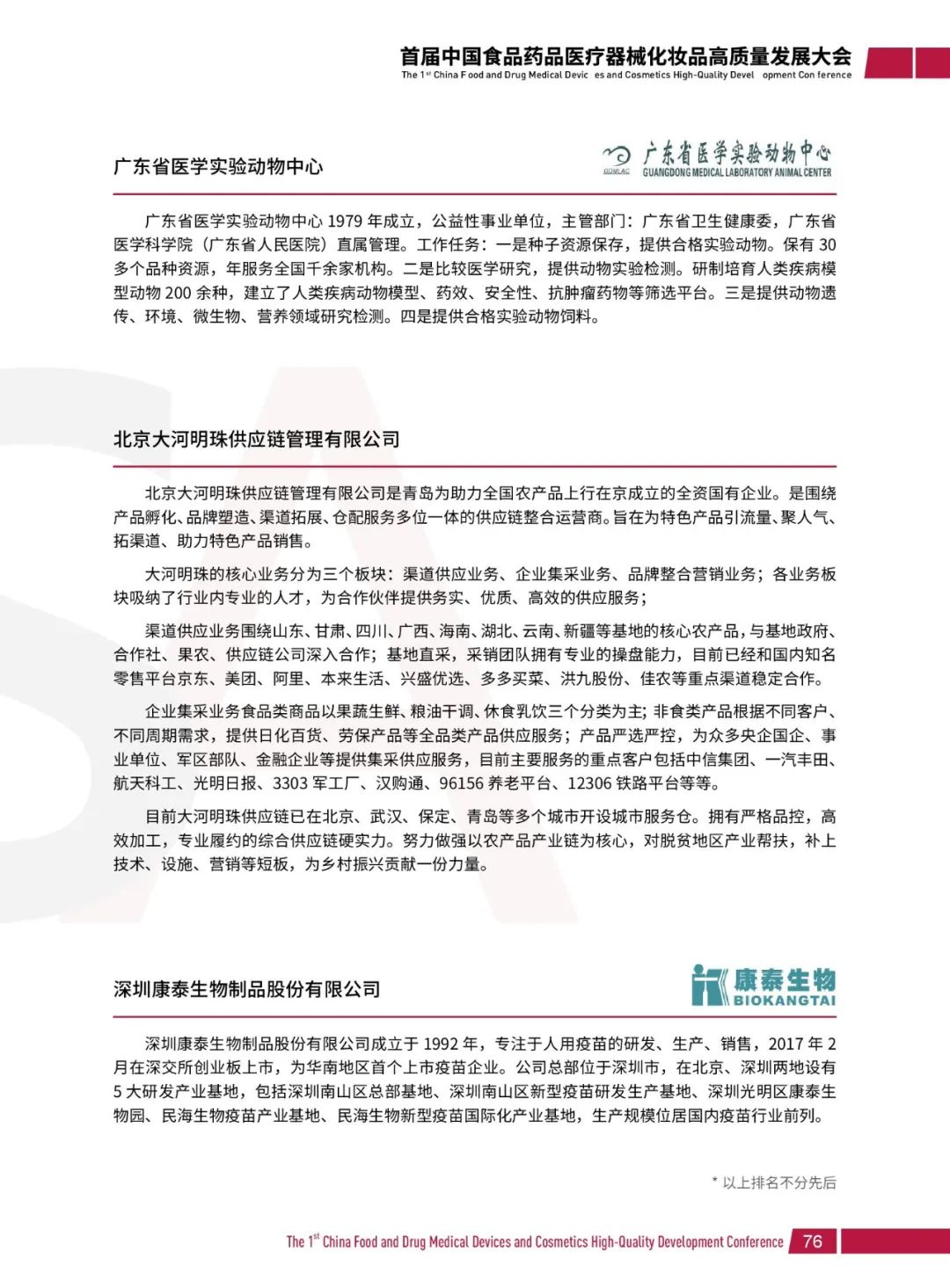 首届中国食品药品医疗器械化妆品高质量发展大会
The 1st China Food and Drug Medical Devic es and Cosmetics High-Quality Devel opment Con ference

广东省医学实验动物中心

GDMLAC 广东省医学实验动物中心
GUANGDONG MEDICAL LABORATORY ANIMAL CENTER

广东省医学实验动物中心 1979 年成立，公益性事业单位，主管部门：广东省卫生健康委，广东省医学科学院（广东省人民医院）直属管理。工作任务：一是种子资源保存，提供合格实验动物。保有 30 多个品种资源，年服务全国千余家机构。二是比较医学研究，提供动物实验检测。研制培育人类疾病模型动物 200 余种，建立了人类疾病动物模型、药效、安全性、抗肿瘤药物等筛选平台。三是提供动物遗传、环境、微生物、营养领域研究检测。四是提供合格实验动物饲料。

北京大河明珠供应链管理有限公司

北京大河明珠供应链管理有限公司是青岛为助力全国农产品上行在京成立的全资国有企业。是围绕产品孵化、品牌塑造、渠道拓展、仓配服务多位一体的供应链整合运营商。旨在为特色产品引流量、聚人气、拓渠道、助力特色产品销售。

大河明珠的核心业务分为三个板块：渠道供应业务、企业集采业务、品牌整合营销业务；各业务板块吸纳了行业内专业的人才，为合作伙伴提供务实、优质、高效的供应服务；

渠道供应业务围绕山东、甘肃、四川、广西、海南、湖北、云南、新疆等基地的核心农产品，与基地政府、合作社、果农、供应链公司深入合作；基地直采，采销团队拥有专业的操盘能力，目前已经和国内知名零售平台京东、美团、阿里、本来生活、兴盛优选、多多买菜、洪九股份、佳农等重点渠道稳定合作。

企业集采业务食品类商品以果蔬生鲜、粮油干调、休食乳饮三个分类为主；非食类产品根据不同客户、不同周期需求，提供日化百货、劳保产品等全品类产品供应服务；产品严选严控，为众多央企国企、事业单位、军区部队、金融企业等提供集采供应服务，目前主要服务的重点客户包括中信集团、一汽丰田、航天科工、光明日报、3303 军工厂、汉购通、96156 养老平台、12306 铁路平台等等。

目前大河明珠供应链已在北京、武汉、保定、青岛等多个城市开设城市服务仓。拥有严格品控，高效加工，专业履约的综合供应链硬实力。努力做强以农产品产业链为核心，对脱贫地区产业帮扶，补上技术、设施、营销等短板，为乡村振兴贡献一份力量。

深圳康泰生物制品股份有限公司

康泰生物
BIOKANGTAI

深圳康泰生物制品股份有限公司成立于 1992 年，专注于人用疫苗的研发、生产、销售，2017 年 2 月在深交所创业板上市，为华南地区首个上市疫苗企业。公司总部位于深圳市，在北京、深圳两地设有 5 大研发产业基地，包括深圳南山区总部基地、深圳南山区新型疫苗研发生产基地、深圳光明区康泰生物园、民海生物疫苗产业基地、民海生物新型疫苗国际化产业基地，生产规模位居国内疫苗行业前列。

* 以上排名不分先后

The 1st China Food and Drug Medical Devices and Cosmetics High-Quality Development Conference 76